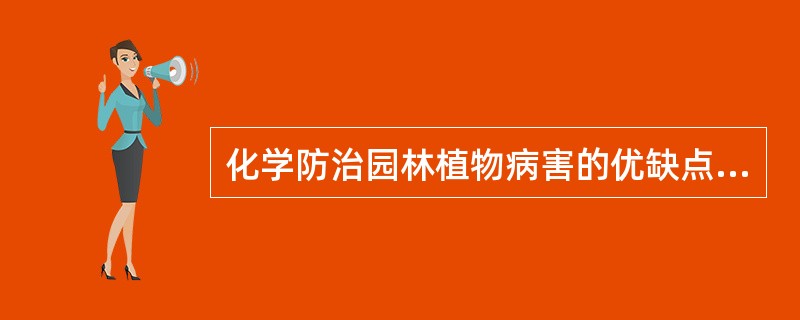 化学防治园林植物病害的优缺点...